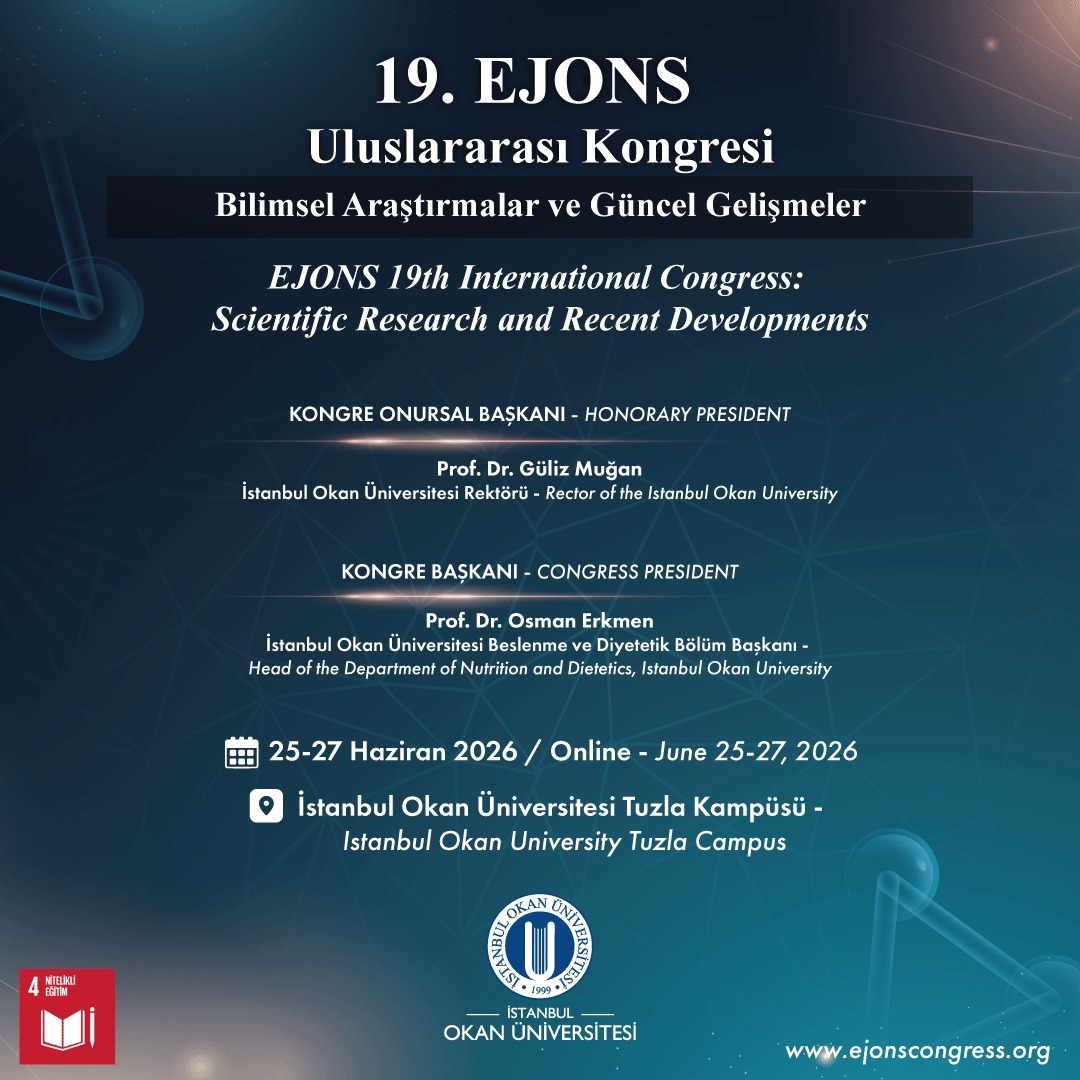 19. EJONS
Uluslararası Kongresi
Bilimsel Araştırmalar ve Güncel Gelişmeler

EJONS 19th International Congress: Scientific Research and Recent Developments

KONGRE ONURSAL BAŞKANI - HONORARY PRESIDENT

Prof. Dr. Güliz Muğan
İstanbul Okan Üniversitesi Rektörü - Rector of the Istanbul Okan University

KONGRE BAŞKANI - CONGRESS PRESIDENT

Prof. Dr. Osman Erkmen
İstanbul Okan Üniversitesi Beslenme ve Diyetetik Bölüm Başkanı - Head of the Department of Nutrition and Dietetics, Istanbul Okan University

25-27 Haziran 2026 / Online - June 25-27, 2026

İstanbul Okan Üniversitesi Tuzla Kampüsü - Istanbul Okan University Tuzla Campus

4 NİTELİKLİ EĞİTİM

İSTANBUL OKAN ÜNİVERSİTESİ 1999

İSTANBUL
OKAN ÜNİVERSİTESİ

www.ejonscongress.org